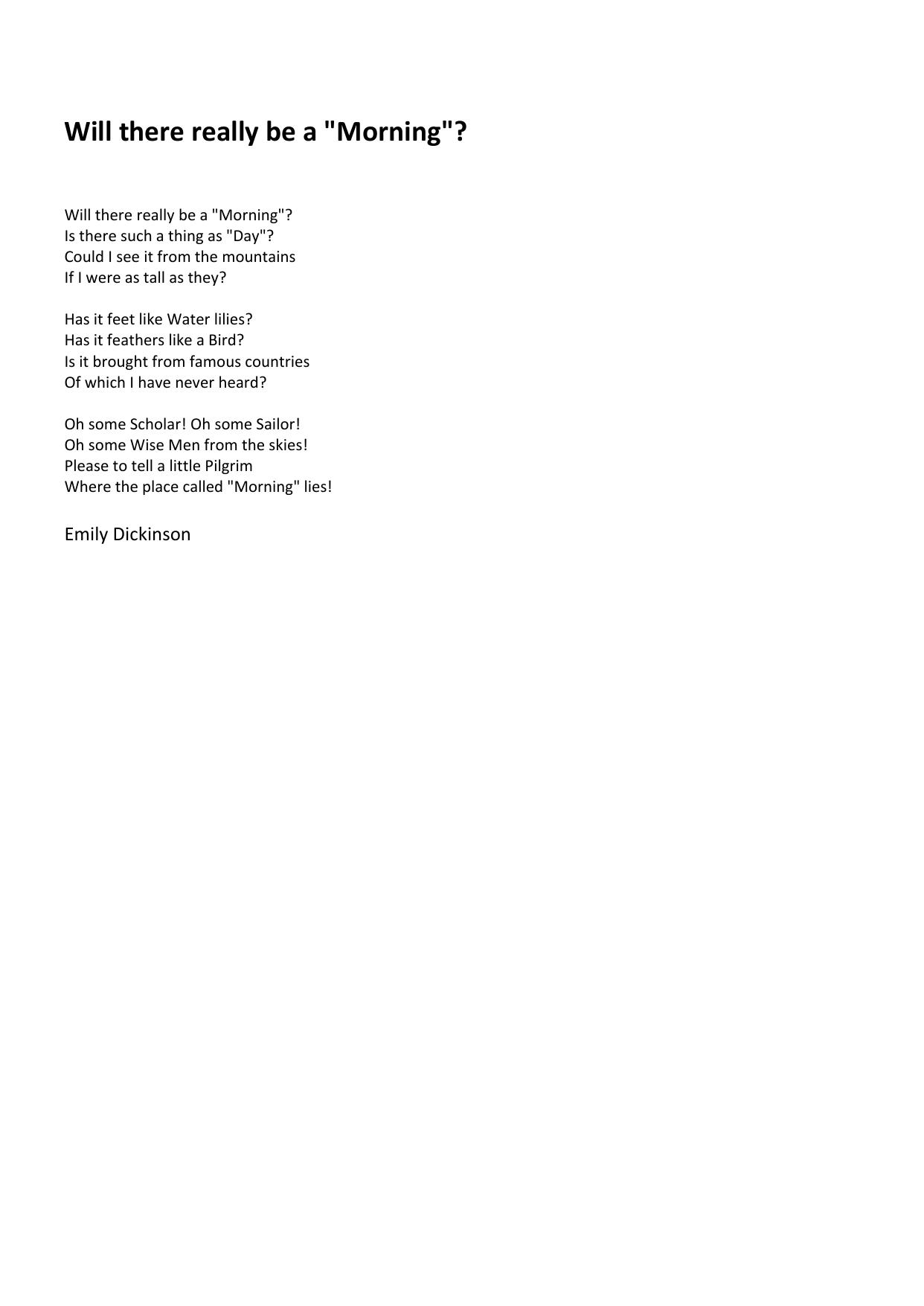 Will there really be a "Morning"?

Will there really be a "Morning"?
Is there such a thing as "Day"?
Could I see it from the mountains
If I were as tall as they?

Has it feet like Water lilies?
Has it feathers like a Bird?
Is it brought from famous countries
Of which I have never heard?

Oh some Scholar! Oh some Sailor!
Oh some Wise Men from the skies!
Please to tell a little Pilgrim
Where the place called "Morning" lies!

Emily Dickinson